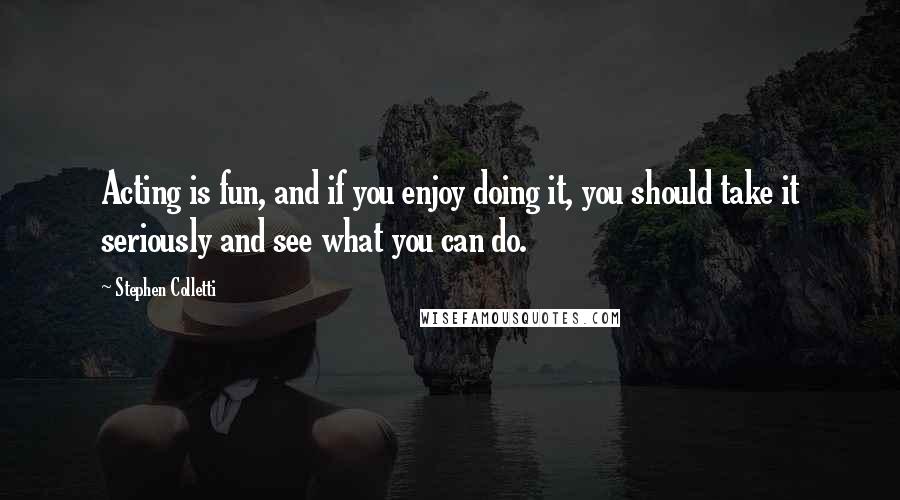 Acting is fun, and if you enjoy doing it, you should take it seriously and see what you can do.

~ Stephen Colletti

WISEFAMOUSQUOTES.COM